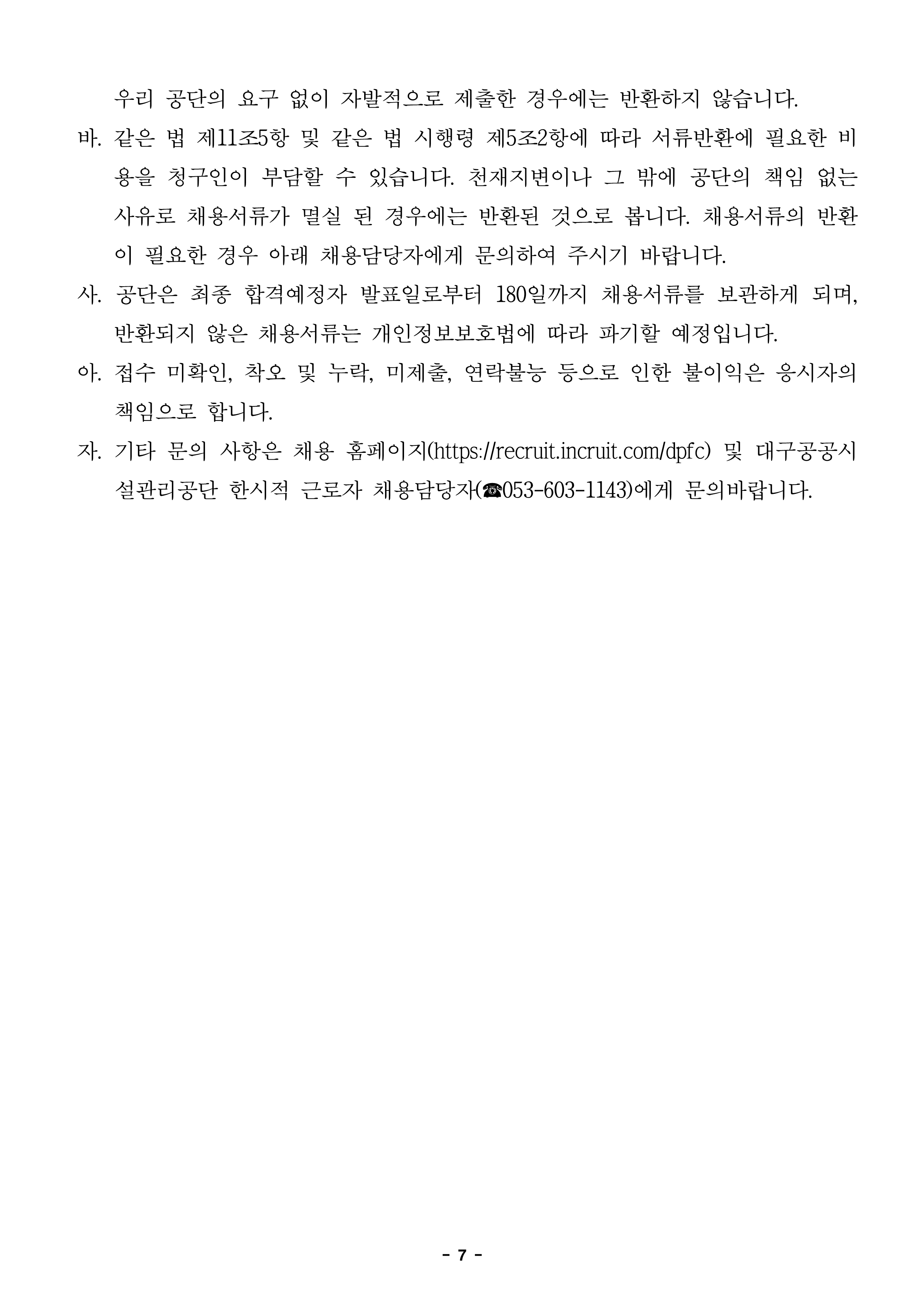 우리 공단의 요구 없이 자발적으로 제출한 경우에는 반환하지 않습니다.

바. 같은 법 제11조5항 및 같은 법 시행령 제5조2항에 따라 서류반환에 필요한 비용을 청구인이 부담할 수 있습니다. 천재지변이나 그 밖에 공단의 책임 없는 사유로 채용서류가 멸실 된 경우에는 반환된 것으로 봅니다. 채용서류의 반환이 필요한 경우 아래 채용담당자에게 문의하여 주시기 바랍니다.

사. 공단은 최종 합격예정자 발표일로부터 180일까지 채용서류를 보관하게 되며, 반환되지 않은 채용서류는 개인정보보호법에 따라 파기할 예정입니다.

아. 접수 미확인, 착오 및 누락, 미제출, 연락불능 등으로 인한 불이익은 응시자의 책임으로 합니다.

자. 기타 문의 사항은 채용 홈페이지(https://recruit.incruit.com/dpfc) 및 대구공공시설관리공단 한시적 근로자 채용담당자(☎053-603-1143)에게 문의바랍니다.

- 7 -